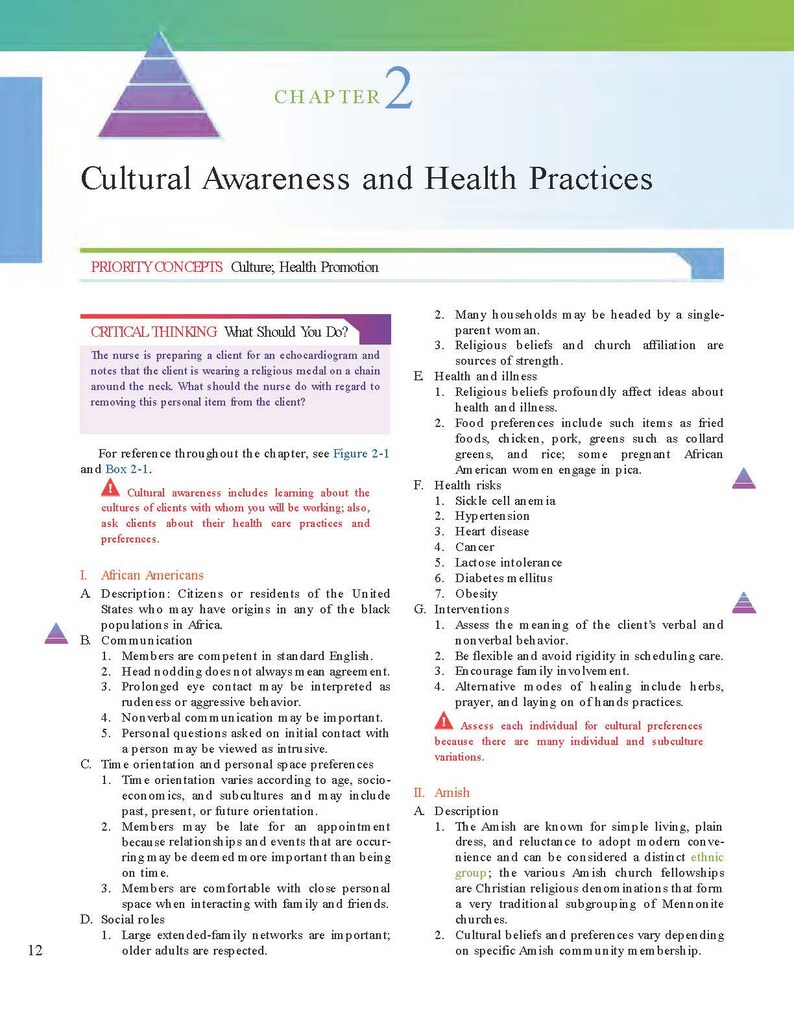 CHAPTER 2

Cultural Awareness and Health Practices

PRIORITY CONCEPTS Culture; Health Promotion

CRITICAL THINKING What Should You Do?

The nurse is preparing a client for an echocardiogram and notes that the client is wearing a religious medal on a chain around the neck. What should the nurse do with regard to removing this personal item from the client?

For reference throughout the chapter, see Figure 2-1 and Box 2-1.

Cultural awareness includes learning about the cultures of clients with whom you will be working; also, ask clients about their health care practices and preferences.

I. African Americans
A. Description: Citizens or residents of the United States who may have origins in any of the black populations in Africa.
B. Communication
1. Members are competent in standard English.
2. Head nodding does not always mean agreement.
3. Prolonged eye contact may be interpreted as rudeness or aggressive behavior.
4. Nonverbal communication may be important.
5. Personal questions asked on initial contact with a person may be viewed as intrusive.
C. Time orientation and personal space preferences
1. Time orientation varies according to age, socioeconomics, and subcultures and may include past, present, or future orientation.
2. Members may be late for an appointment because relationships and events that are occurring may be deemed more important than being on time.
3. Members are comfortable with close personal space when interacting with family and friends.
D. Social roles
1. Large extended-family networks are important; older adults are respected.
2. Many households may be headed by a single-parent woman.
3. Religious beliefs and church affiliation are sources of strength.
E. Health and illness
1. Religious beliefs profoundly affect ideas about health and illness.
2. Food preferences include such items as fried foods, chicken, pork, greens such as collard greens, and rice; some pregnant African American women engage in pica.
F. Health risks
1. Sickle cell anemia
2. Hypertension
3. Heart disease
4. Cancer
5. Lactose intolerance
6. Diabetes mellitus
7. Obesity
G. Interventions
1. Assess the meaning of the client's verbal and nonverbal behavior.
2. Be flexible and avoid rigidity in scheduling care.
3. Encourage family involvement.
4. Alternative modes of healing include herbs, prayer, and laying on of hands practices.

Assess each individual for cultural preferences because there are many individual and subculture variations.

II. Amish
A. Description
1. The Amish are known for simple living, plain dress, and reluctance to adopt modern convenience and can be considered a distinct ethnic group; the various Amish church fellowships are Christian religious denominations that form a very traditional subgrouping of Mennonite churches.
2. Cultural beliefs and preferences vary depending on specific Amish community membership.

12